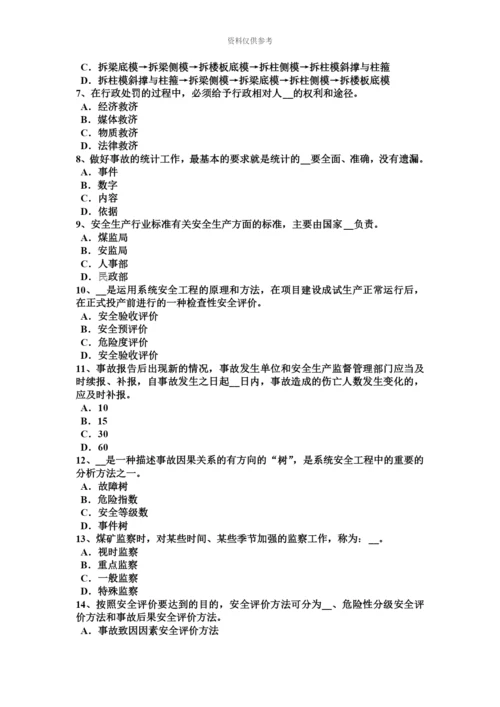 资料仅供参考

C．拆梁底模→拆梁侧模→拆楼板底模→拆柱侧模→拆柱模斜撑与柱箍
D．拆柱模斜撑与柱箍→拆梁侧模→拆梁底模→拆柱侧模→拆楼板底模
7、在行政处罚的过程中，必须给予行政相对人__的权利和途径。
A．经济救济
B．媒体救济
C．物质救济
D．法律救济
8、做好事故的统计工作，最基本的要求就是统计的__要全面、准确，没有遗漏。
A．事件
B．数字
C．内容
D．依据
9、安全生产行业标准有关安全生产方面的标准，主要由国家__负责。
A．煤监局
B．安监局
C．人事部
D．民政部
10、__是运用系统安全工程的原理和方法，在项目建设成试生产正常运行后，在正式投产前进行的一种检查性安全评价。
A．安全验收评价
B．安全预评价
C．危险度评价
D．安全验收评价
11、事故报告后出现新的情况，事故发生单位和安全生产监督管理部门应当及时续报、补报，自事故发生之日起__日内，事故造成的伤亡人数发生变化的，应及时补报。
A．10
B．15
C．30
D．60
12、__是一种描述事故因果关系的有方向的“树”，是系统安全工程中的重要的分析方法之一。
A．故障树
B．危险指数
C．安全等级数
D．事件树
13、煤矿监察时，对某些时间、某些季节加强的监察工作，称为：__。
A．视时监察
B．重点监察
C．一般监察
D．特殊监察
14、按照安全评价要达到的目的，安全评价方法可分为__、危险性分级安全评价方法和事故后果安全评价方法。
A．事故致因因素安全评价方法